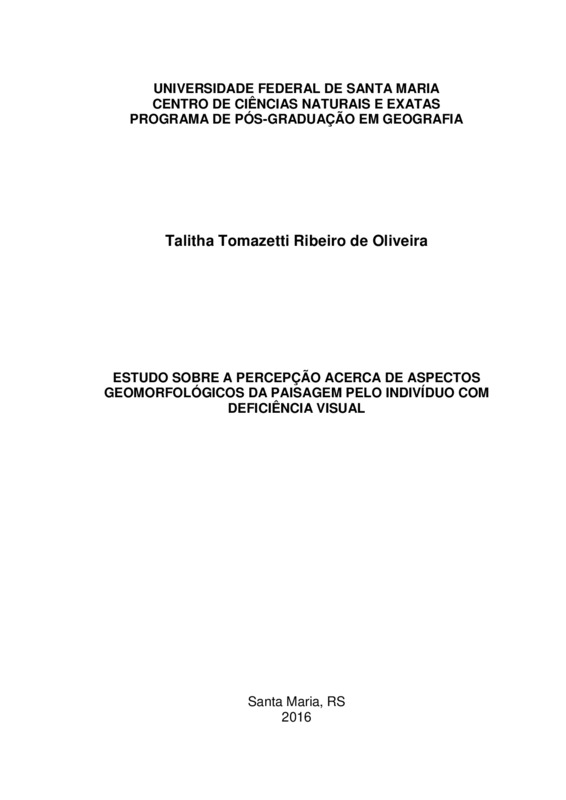 UNIVERSIDADE FEDERAL DE SANTA MARIA
CENTRO DE CIÊNCIAS NATURAIS E EXATAS
PROGRAMA DE PÓS-GRADUAÇÃO EM GEOGRAFIA

Talitha Tomazetti Ribeiro de Oliveira

ESTUDO SOBRE A PERCEPÇÃO ACERCA DE ASPECTOS GEOMORFOLÓGICOS DA PAISAGEM PELO INDIVÍDUO COM DEFICIÊNCIA VISUAL

Santa Maria, RS
2016